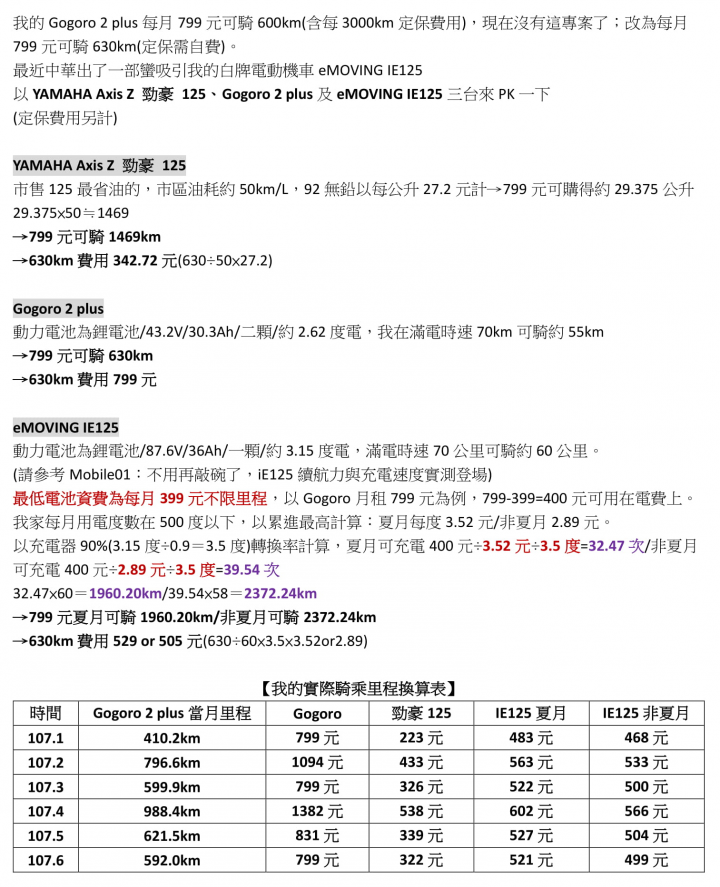 我的 Gogoro 2 plus 每月 799 元可騎 600km(含每 3000km 定保費用)，現在沒有這專案了；改為每月 799 元可騎 630km(定保需自費)。
最近中華出了一部蠻吸引我的白牌電動機車 eMOVING IE125
以 YAMAHA Axis Z 勁豪 125、Gogoro 2 plus 及 eMOVING IE125 三台來 PK 一下
(定保費用另計)

YAMAHA Axis Z 勁豪 125
市售 125 最省油的，市區油耗約 50km/L，92 無鉛以每公升 27.2 元計→799 元可購得約 29.375 公升
29.375x50≒1469
→799 元可騎 1469km
→630km 費用 342.72 元(630÷50x27.2)

Gogoro 2 plus
動力電池為鋰電池/43.2V/30.3Ah/二顆/約 2.62 度電，我在滿電時速 70km 可騎約 55km
→799 元可騎 630km
→630km 費用 799 元

eMOVING IE125
動力電池為鋰電池/87.6V/36Ah/一顆/約 3.15 度電，滿電時速 70 公里可騎約 60 公里。
(請參考 Mobile01：不用再敲碗了，iE125 續航力與充電速度實測登場)
最低電池資費為每月 399 元不限里程，以 Gogoro 月租 799 元為例，799-399=400 元可用在電費上。
我家每月用電度數在 500 度以下，以累進最高計算：夏月每度 3.52 元/非夏月 2.89 元。
以充電器 90%(3.15 度÷0.9＝3.5 度)轉換率計算，夏月可充電 400 元÷3.52 元÷3.5 度=32.47 次/非夏月可充電 400 元÷2.89 元÷3.5 度=39.54 次
32.47x60＝1960.20km/39.54x58＝2372.24km
→799 元夏月可騎 1960.20km/非夏月可騎 2372.24km
→630km 費用 529 or 505 元(630÷60x3.5x3.52or2.89)

【我的實際騎乘里程換算表】
| 時間 | Gogoro 2 plus 當月里程 | Gogoro | 勁豪 125 | IE125 夏月 | IE125 非夏月 |
|---|---|---|---|---|---|
| 107.1 | 410.2km | 799 元 | 223 元 | 483 元 | 468 元 |
| 107.2 | 796.6km | 1094 元 | 433 元 | 563 元 | 533 元 |
| 107.3 | 599.9km | 799 元 | 326 元 | 522 元 | 500 元 |
| 107.4 | 988.4km | 1382 元 | 538 元 | 602 元 | 566 元 |
| 107.5 | 621.5km | 831 元 | 339 元 | 527 元 | 504 元 |
| 107.6 | 592.0km | 799 元 | 322 元 | 521 元 | 499 元 |